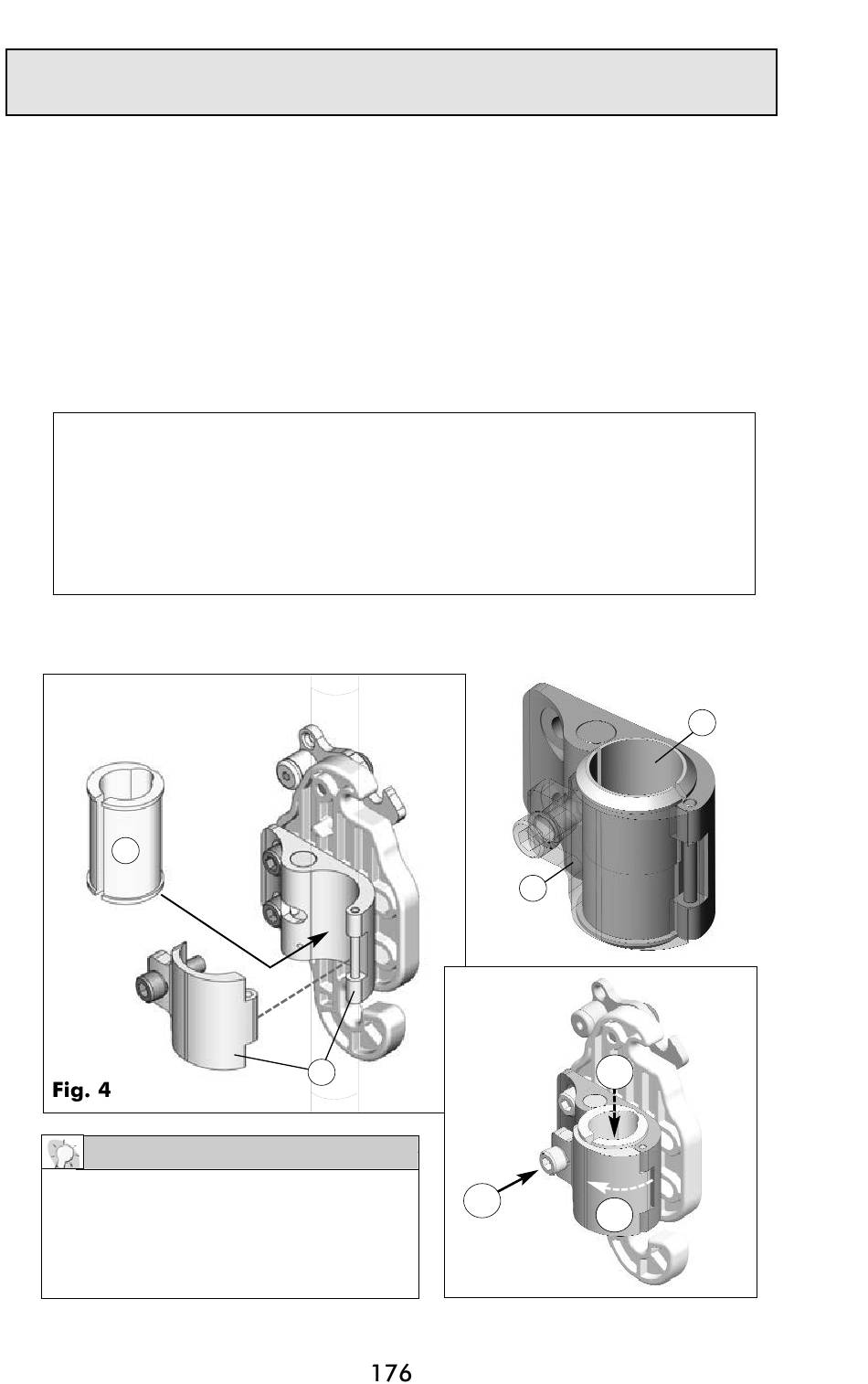 Fig. 4

176